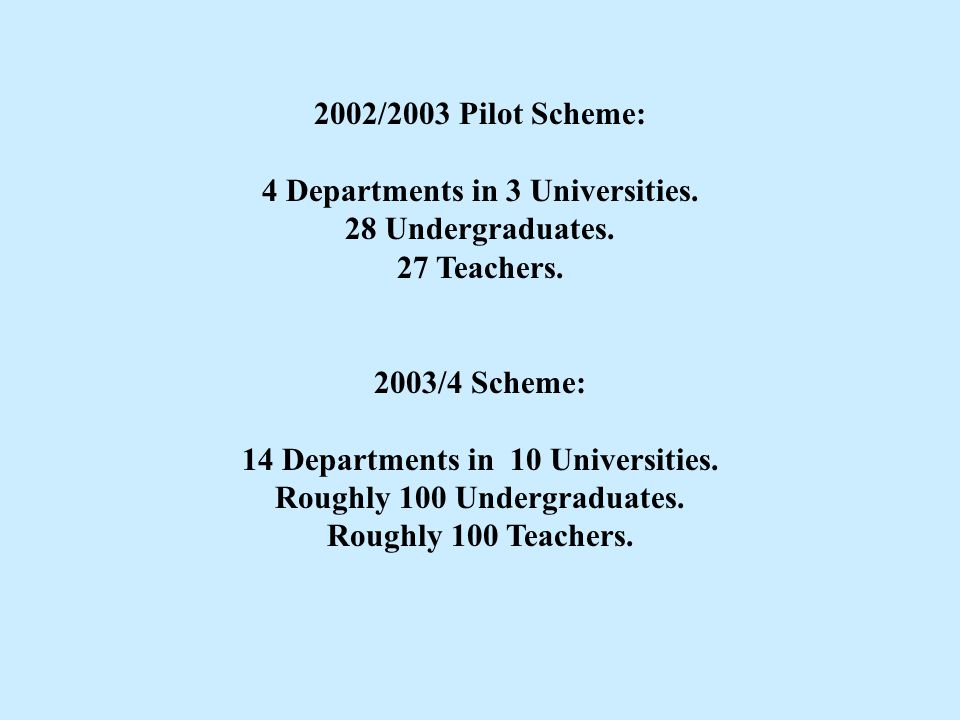 2002/2003 Pilot Scheme:

4 Departments in 3 Universities.
28 Undergraduates.
27 Teachers.

2003/4 Scheme:

14 Departments in 10 Universities.
Roughly 100 Undergraduates.
Roughly 100 Teachers.